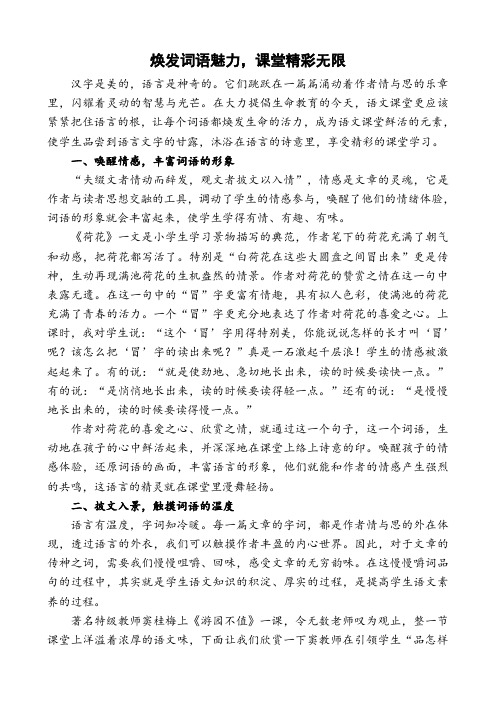 焕发词语魅力，课堂精彩无限

汉字是美的，语言是神奇的。它们跳跃在一篇篇涌动着作者情与思的乐章里，闪耀着灵动的智慧与光芒。在大力提倡生命教育的今天，语文课堂更应该紧紧把住语言的根，让每个词语都焕发生命的活力，成为语文课堂鲜活的元素，使学生品尝到语言文字的甘露，沐浴在语言的诗意里，享受精彩的课堂学习。

一、唤醒情感，丰富词语的形象

“夫缀文者情动而辞发，观文者披文以入情”，情感是文章的灵魂，它是作者与读者思想交融的工具，调动了学生的情感参与，唤醒了他们的情绪体验，词语的形象就会丰富起来，使学生学得有情、有趣、有味。

《荷花》一文是小学生学习景物描写的典范，作者笔下的荷花充满了朝气和动感，把荷花都写活了。特别是“白荷花在这些大圆盘之间冒出来”更是传神，生动再现满池荷花的生机盎然的情景。作者对荷花的赞赏之情在这一句中表露无遗。在这一句中的“冒”字更富有情趣，具有拟人色彩，使满池的荷花充满了青春的活力。一个“冒”字更充分地表达了作者对荷花的喜爱之心。上课时，我对学生说：“这个‘冒’字用得特别美，你能说说怎样的长才叫‘冒’呢？该怎么把‘冒’字的读出来呢？”真是一石激起千层浪！学生的情感被激起起来了。有的说：“就是使劲地、急切地长出来，读的时候要读快一点。”有的说：“是悄悄地长出来，读的时候要读得轻一点。”还有的说：“是慢慢地长出来的，读的时候要读得慢一点。”

作者对荷花的喜爱之心、欣赏之情，就通过这一个句子，这一个词语，生动地在孩子的心中鲜活起来，并深深地在课堂上烙上诗意的印。唤醒孩子的情感体验，还原词语的画面，丰富语言的形象，他们就能和作者的情感产生强烈的共鸣，这语言的精灵就在课堂里漫舞轻扬。

二、披文入景，触摸词语的温度

语言有温度，字词知冷暖。每一篇文章的字词，都是作者情与思的外在体现，透过语言的外衣，我们可以触摸作者丰盈的内心世界。因此，对于文章的传神之词，需要我们慢慢咀嚼、回味，感受文章的无穷韵味。在这慢慢嚼词品句的过程中，其实就是学生语文知识的积淀、厚实的过程，是提高学生语文素养的过程。

著名特级教师窦桂梅上《游园不值》一课，令无数老师叹为观止，整一节课堂上洋溢着浓厚的语文味，下面让我们欣赏一下窦教师在引领学生“品怎样